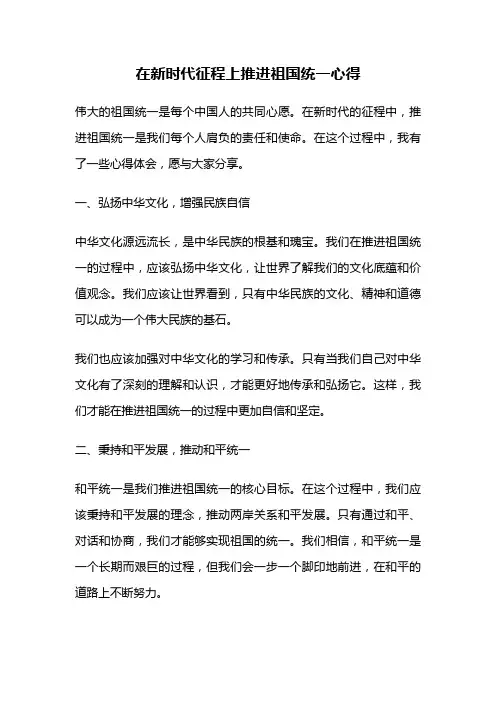 在新时代征程上推进祖国统一心得

伟大的祖国统一是每个中国人的共同心愿。在新时代的征程中，推进祖国统一是我们每个人肩负的责任和使命。在这个过程中，我有了一些心得体会，愿与大家分享。

一、弘扬中华文化，增强民族自信

中华文化源远流长，是中华民族的根基和瑰宝。我们在推进祖国统一的过程中，应该弘扬中华文化，让世界了解我们的文化底蕴和价值观念。我们应该让世界看到，只有中华民族的文化、精神和道德可以成为一个伟大民族的基石。

我们也应该加强对中华文化的学习和传承。只有当我们自己对中华文化有了深刻的理解和认识，才能更好地传承和弘扬它。这样，我们才能在推进祖国统一的过程中更加自信和坚定。

二、秉持和平发展，推动和平统一

和平统一是我们推进祖国统一的核心目标。在这个过程中，我们应该秉持和平发展的理念，推动两岸关系和平发展。只有通过和平、对话和协商，我们才能够实现祖国的统一。我们相信，和平统一是一个长期而艰巨的过程，但我们会一步一个脚印地前进，在和平的道路上不断努力。